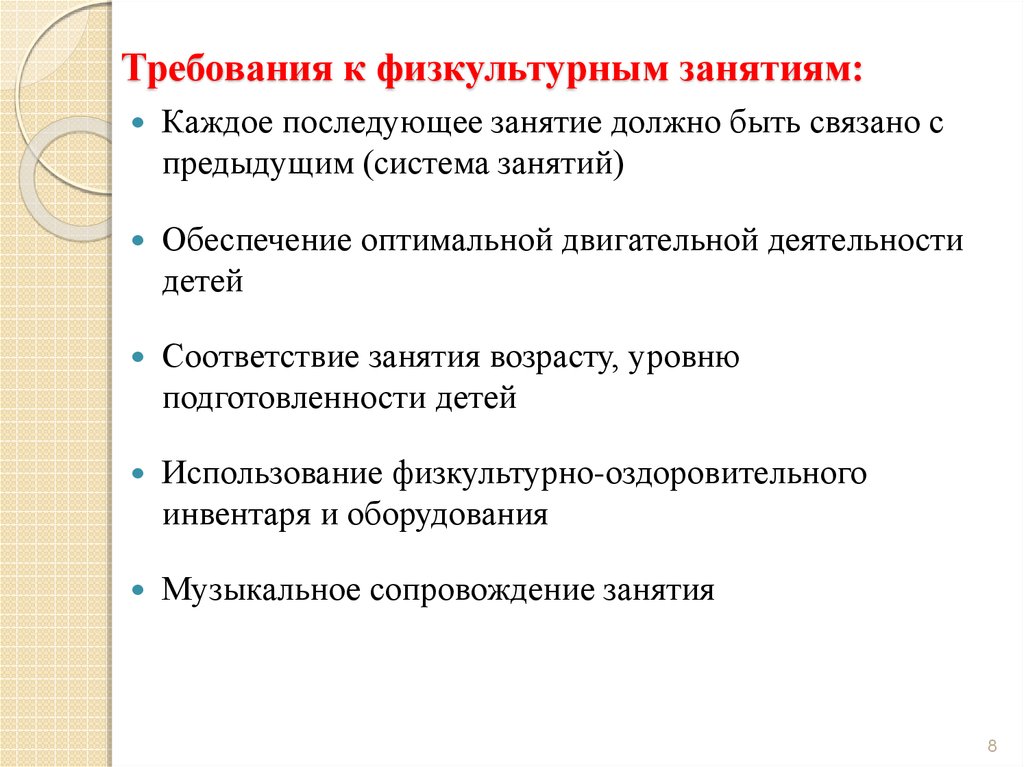 Требования к физкультурным занятиям:

• Каждое последующее занятие должно быть связано с предыдущим (система занятий)

• Обеспечение оптимальной двигательной деятельности детей

• Соответствие занятия возрасту, уровню подготовленности детей

• Использование физкультурно-оздоровительного инвентаря и оборудования

• Музыкальное сопровождение занятия

8